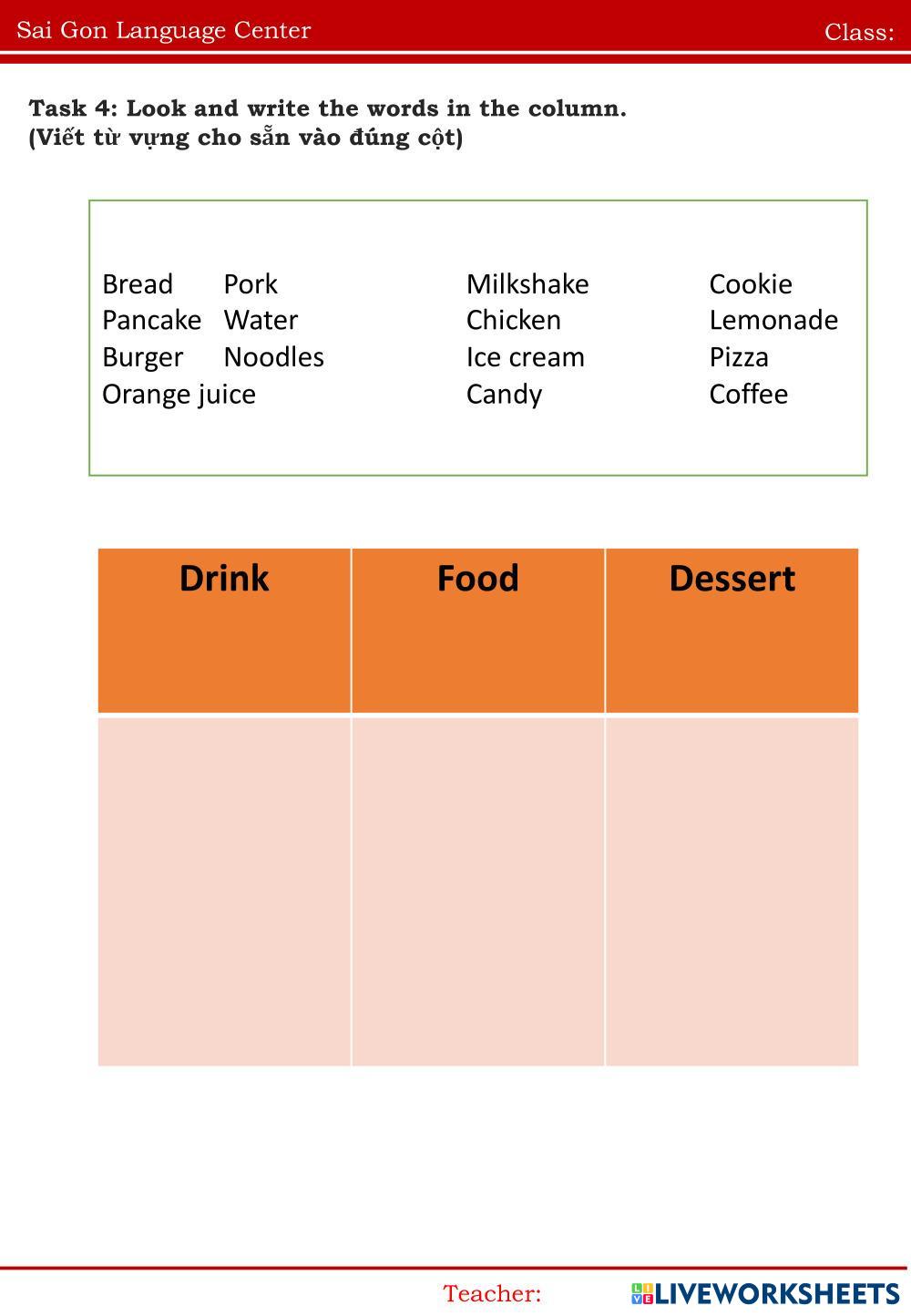 Sai Gon Language Center
Class:

Task 4: Look and write the words in the column.
(Viết từ vựng cho sẵn vào đúng cột)

Bread
Pancake
Burger
Orange juice

Pork
Water
Noodles

Milkshake
Chicken
Ice cream
Candy

Cookie
Lemonade
Pizza
Coffee

| Drink | Food | Dessert |
|---|---|---|
| | | |

Teacher:

LIVEWORKSHEETS